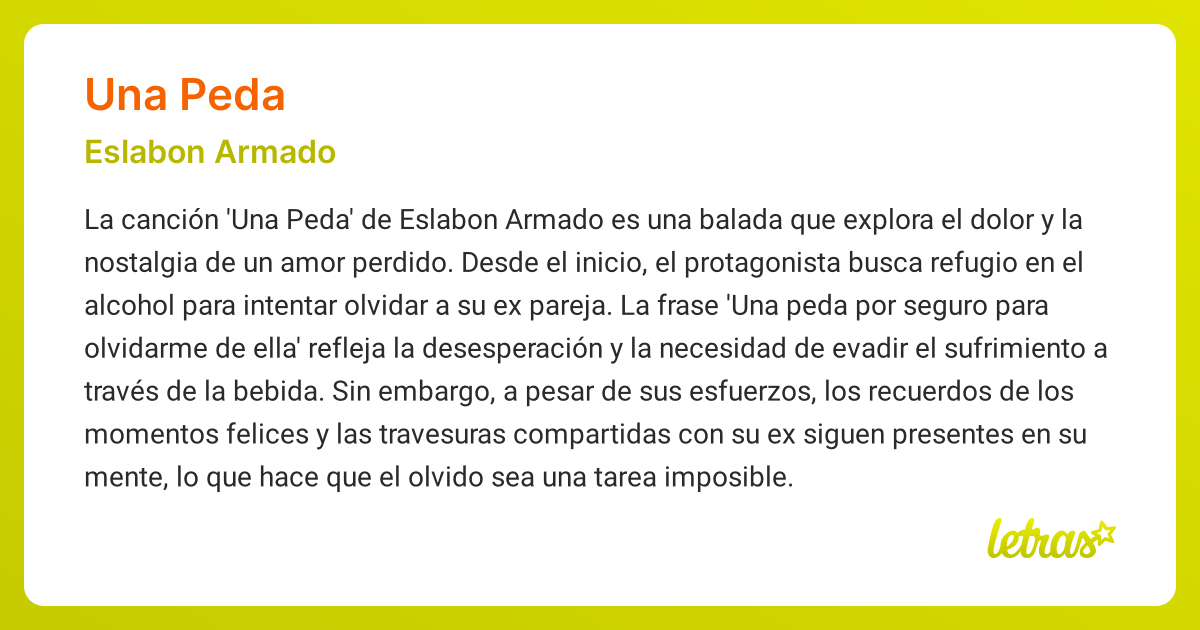 Una Peda

Eslabon Armado

La canción 'Una Peda' de Eslabon Armado es una balada que explora el dolor y la nostalgia de un amor perdido. Desde el inicio, el protagonista busca refugio en el alcohol para intentar olvidar a su ex pareja. La frase 'Una peda por seguro para olvidarme de ella' refleja la desesperación y la necesidad de evadir el sufrimiento a través de la bebida. Sin embargo, a pesar de sus esfuerzos, los recuerdos de los momentos felices y las travesuras compartidas con su ex siguen presentes en su mente, lo que hace que el olvido sea una tarea imposible.

letras